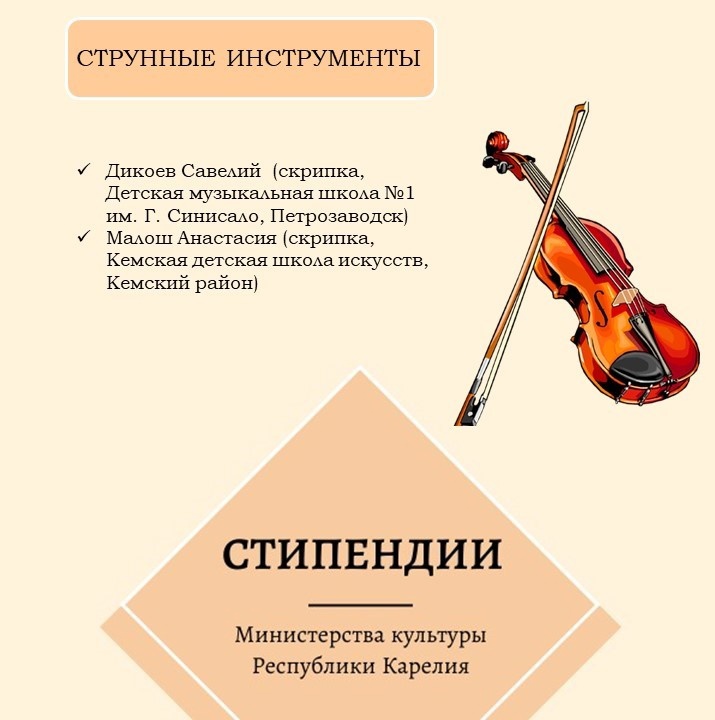 СТРУННЫЕ ИНСТРУМЕНТЫ

✓ Дикоев Савелий (скрипка, Детская музыкальная школа №1 им. Г. Синисало, Петрозаводск)
✓ Малош Анастасия (скрипка, Кемская детская школа искусств, Кемский район)

СТИПЕНДИИ

Министерства культуры Республики Карелия